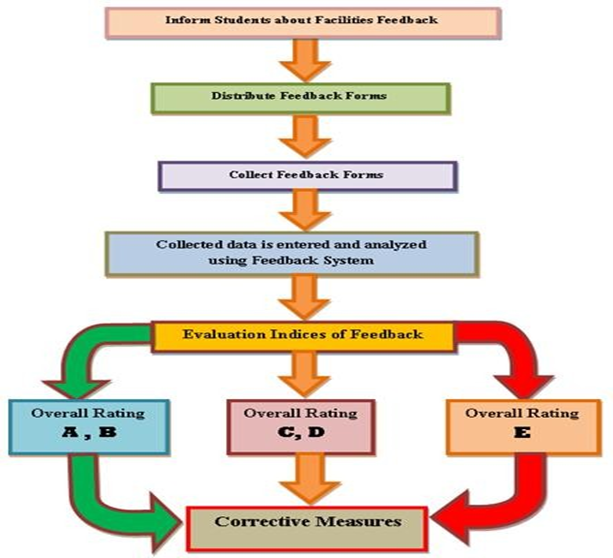 Inform Students about Facilities Feedback

Distribute Feedback Forms

Collect Feedback Forms

Collected data is entered and analyzed using Feedback System

Evaluation Indices of Feedback

Overall Rating
A , B

Overall Rating
C, D

Overall Rating
E

Corrective Measures